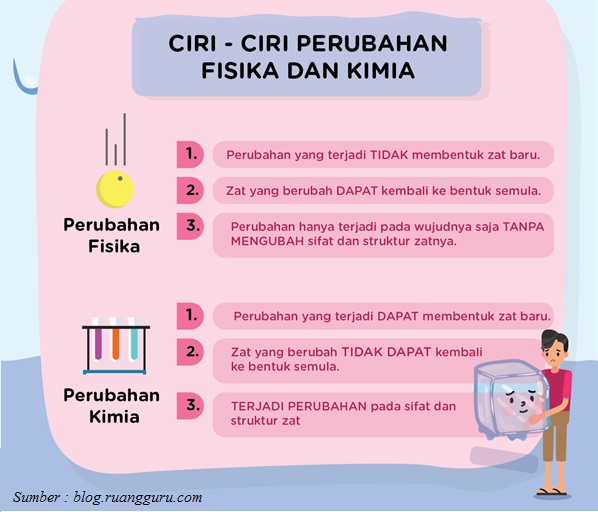 CIRI - CIRI PERUBAHAN FISIKA DAN KIMIA

Perubahan Fisika

1. Perubahan yang terjadi TIDAK membentuk zat baru.

2. Zat yang berubah DAPAT kembali ke bentuk semula.

3. Perubahan hanya terjadi pada wujudnya saja TANPA MENGUBAH sifat dan struktur zatnya.

Perubahan Kimia

1. Perubahan yang terjadi DAPAT membentuk zat baru.

2. Zat yang berubah TIDAK DAPAT kembali ke bentuk semula.

3. TERJADI PERUBAHAN pada sifat dan struktur zat

Sumber : blog.ruangguru.com